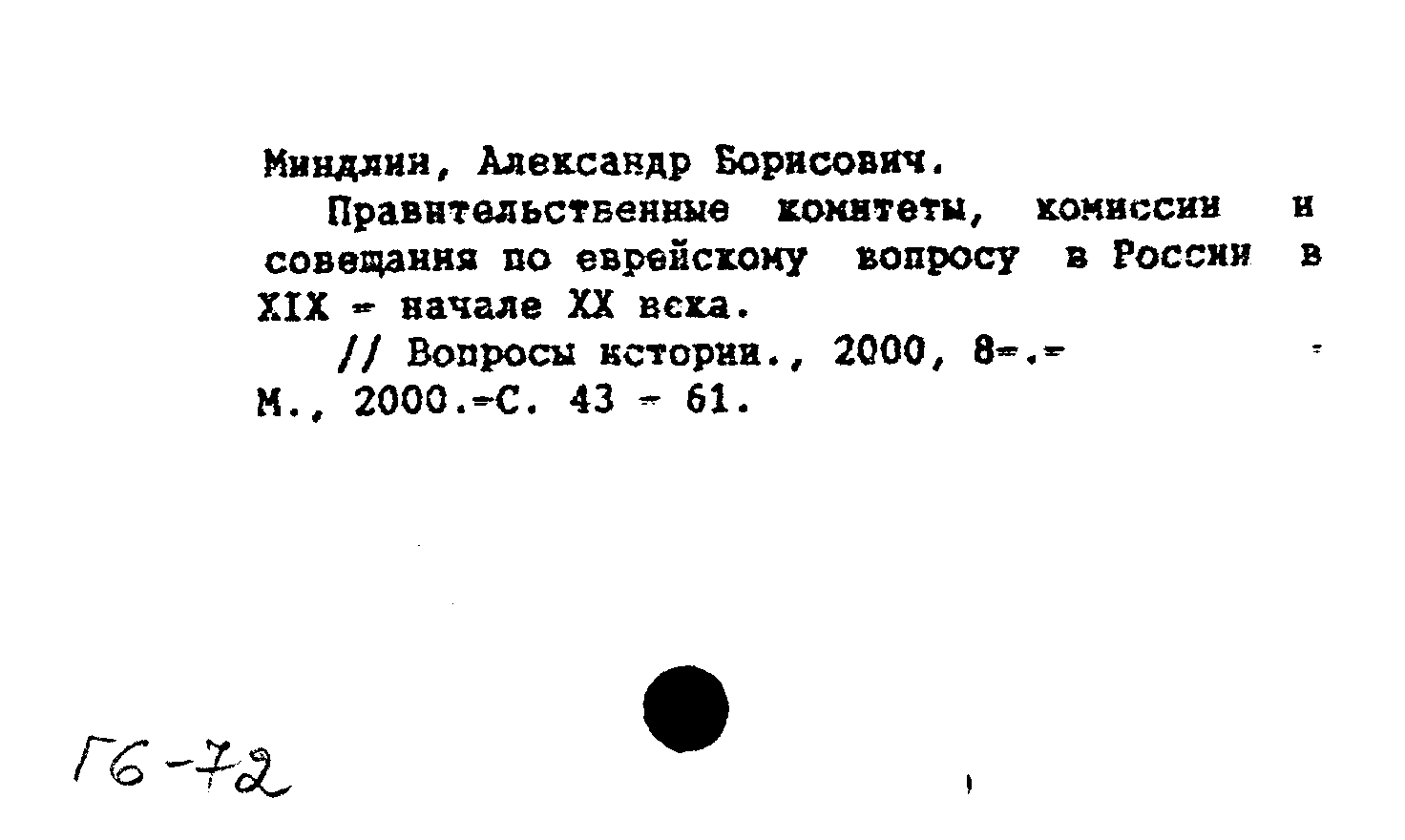 Миндлин, Александр Борисович.

Правительственные комитеты, комиссии и совещания по еврейскому вопросу в России в XIX - начале XX века.

// Вопросы истории., 2000, 8-.-

М., 2000.-С. 43 - 61.

Г6-72